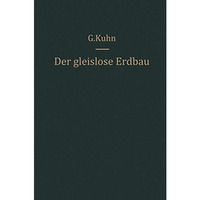 G.Kuhn

Der gleislose Erdbau